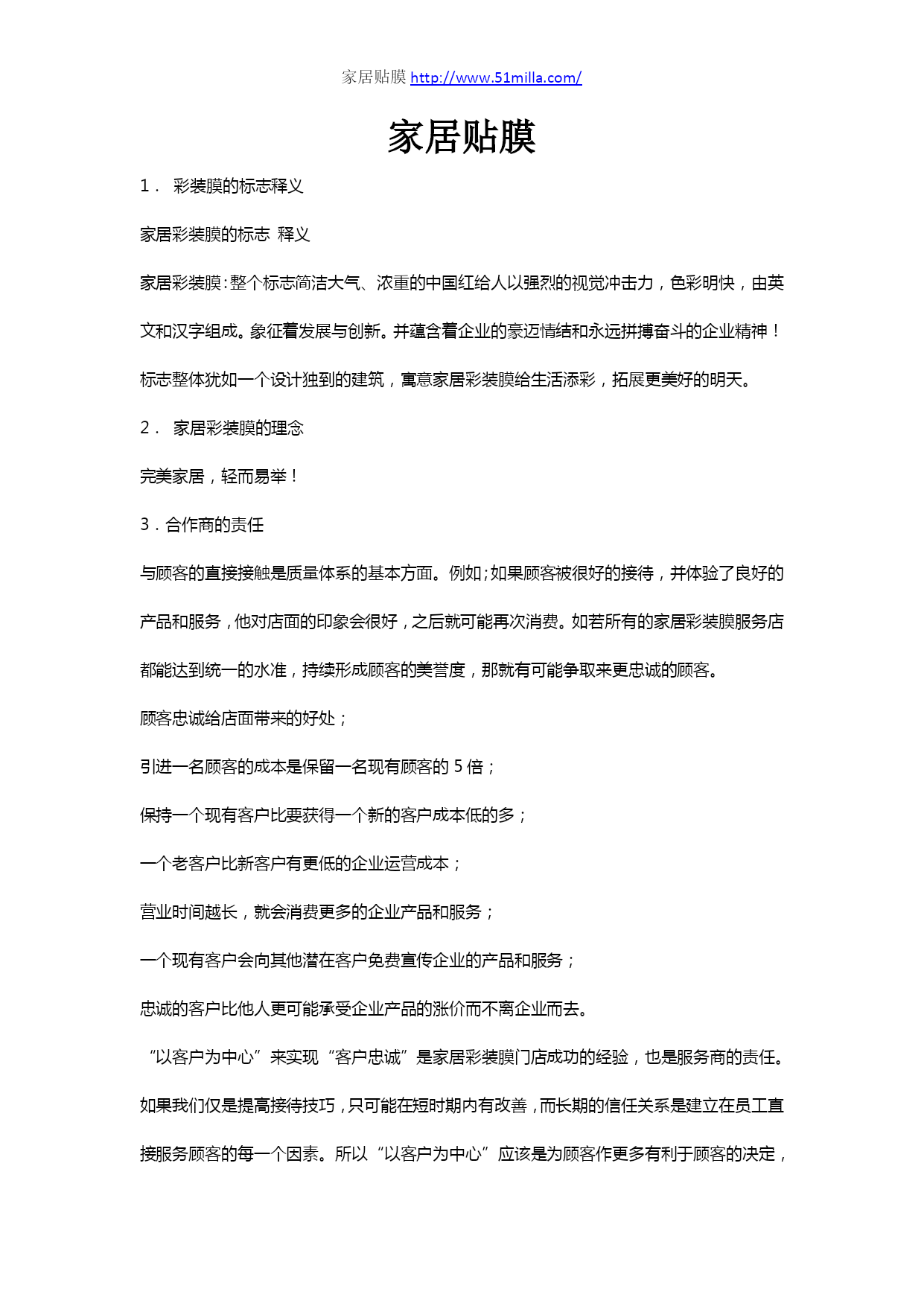 家居贴膜 http://www.51milla.com/

家居贴膜

1． 彩装膜的标志释义

家居彩装膜的标志 释义

家居彩装膜：整个标志简洁大气、浓重的中国红给人以强烈的视觉冲击力，色彩明快，由英文和汉字组成。象征着发展与创新。并蕴含着企业的豪迈情结和永远拼搏奋斗的企业精神！标志整体犹如一个设计独到的建筑，寓意家居彩装膜给生活添彩，拓展更美好的明天。

2． 家居彩装膜的理念

完美家居，轻而易举！

3．合作商的责任

与顾客的直接接触是质量体系的基本方面。例如；如果顾客被很好的接待，并体验了良好的产品和服务，他对店面的印象会很好，之后就可能再次消费。如若所有的家居彩装膜服务店都能达到统一的水准，持续形成顾客的美誉度，那就有可能争取来更忠诚的顾客。

顾客忠诚给店面带来的好处；

引进一名顾客的成本是保留一名现有顾客的 5 倍；

保持一个现有客户比要获得一个新的客户成本低的多；

一个老客户比新客户有更低的企业运营成本；

营业时间越长，就会消费更多的企业产品和服务；

一个现有客户会向其他潜在客户免费宣传企业的产品和服务；

忠诚的客户比他人更可能承受企业产品的涨价而不离企业而去。

“以客户为中心”来实现“客户忠诚”是家居彩装膜门店成功的经验，也是服务商的责任。如果我们仅是提高接待技巧，只可能在短时期内有改善，而长期的信任关系是建立在员工直接服务顾客的每一个因素。所以“以客户为中心”应该是为顾客作更多有利于顾客的决定，